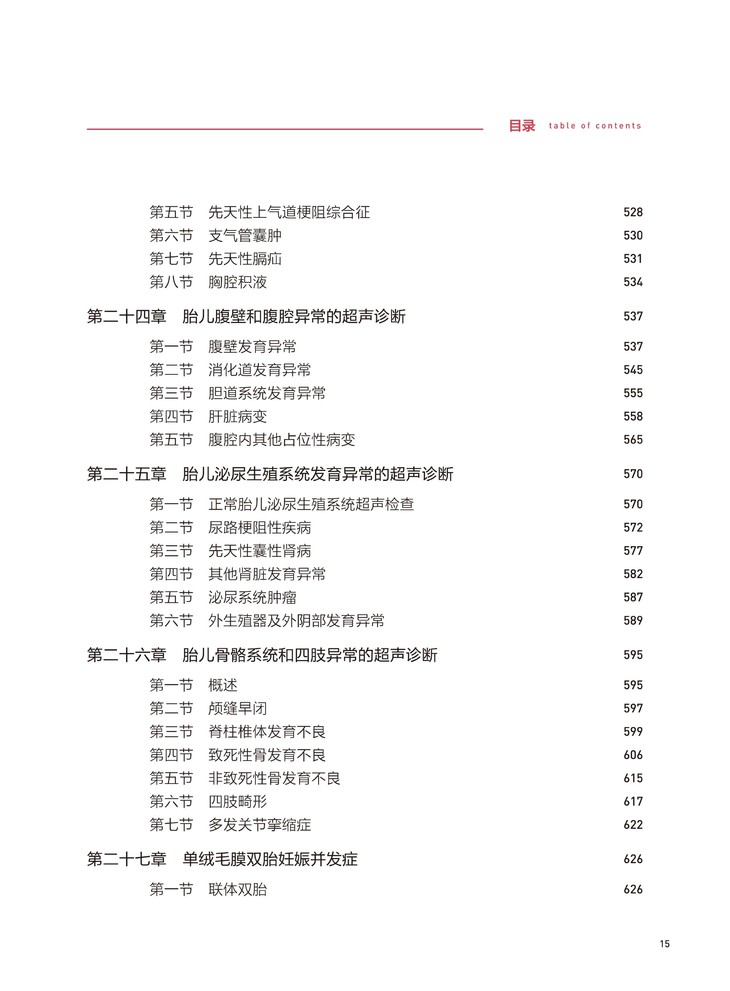 目录 table of contents

第五节 先天性上气道梗阻综合征 528
第六节 支气管囊肿 530
第七节 先天性膈疝 531
第八节 胸腔积液 534

第二十四章 胎儿腹壁和腹腔异常的超声诊断 537
第一节 腹壁发育异常 537
第二节 消化道发育异常 545
第三节 胆道系统发育异常 555
第四节 肝脏病变 558
第五节 腹腔内其他占位性病变 565

第二十五章 胎儿泌尿生殖系统发育异常的超声诊断 570
第一节 正常胎儿泌尿生殖系统超声检查 570
第二节 尿路梗阻性疾病 572
第三节 先天性囊性肾病 577
第四节 其他肾脏发育异常 582
第五节 泌尿系统肿瘤 587
第六节 外生殖器及外阴部发育异常 589

第二十六章 胎儿骨骼系统和四肢异常的超声诊断 595
第一节 概述 595
第二节 颅缝早闭 597
第三节 脊柱椎体发育不良 599
第四节 致死性骨发育不良 606
第五节 非致死性骨发育不良 615
第六节 四肢畸形 617
第七节 多发关节挛缩症 622

第二十七章 单绒毛膜双胎妊娠并发症 626
第一节 联体双胎 626

15